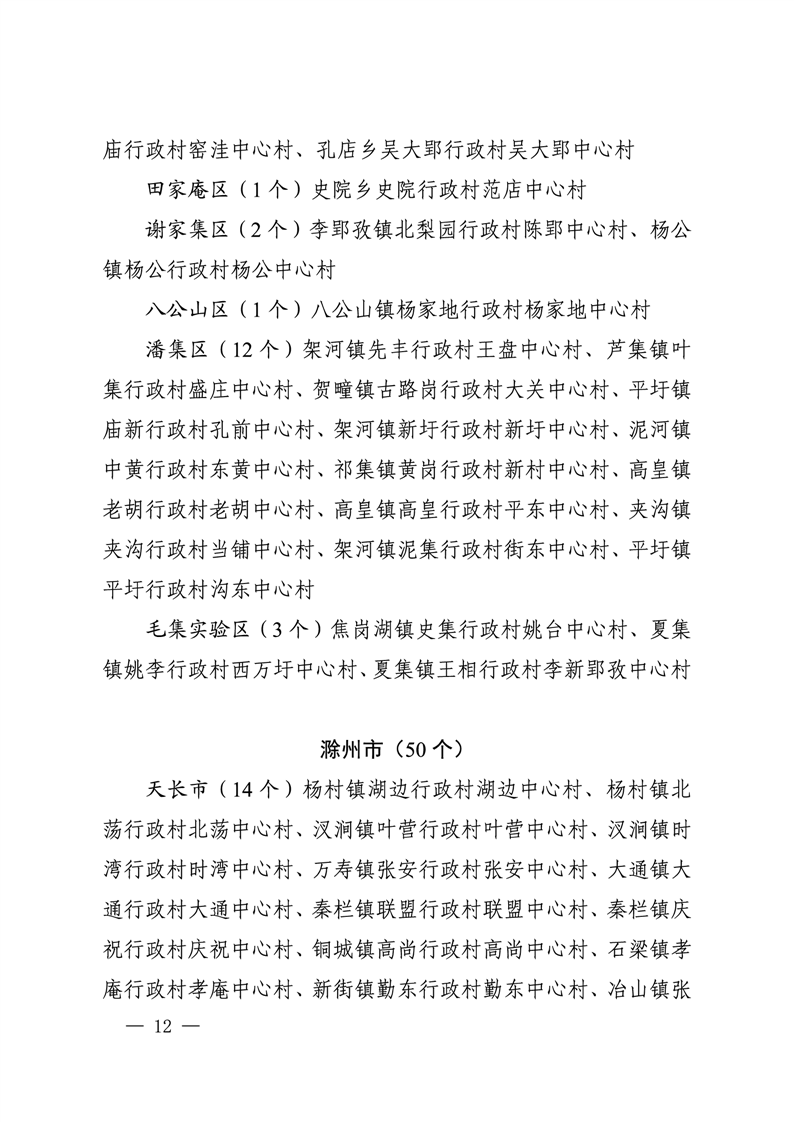 庙行政村窑洼中心村、孔店乡吴大郢行政村吴大郢中心村

田家庵区（1个）史院乡史院行政村范店中心村

谢家集区（2个）李郢孜镇北梨园行政村陈郢中心村、杨公镇杨公行政村杨公中心村

八公山区（1个）八公山镇杨家地行政村杨家地中心村

潘集区（12个）架河镇先丰行政村王盘中心村、芦集镇叶集行政村盛庄中心村、贺疃镇古路岗行政村大关中心村、平圩镇庙新行政村孔前中心村、架河镇新圩行政村新圩中心村、泥河镇中黄行政村东黄中心村、祁集镇黄岗行政村新村中心村、高皇镇老胡行政村老胡中心村、高皇镇高皇行政村平东中心村、夹沟镇夹沟行政村当铺中心村、架河镇泥集行政村街东中心村、平圩镇平圩行政村沟东中心村

毛集实验区（3个）焦岗湖镇史集行政村姚台中心村、夏集镇姚李行政村西万圩中心村、夏集镇王相行政村李新郢孜中心村

滁州市（50个）

天长市（14个）杨村镇湖边行政村湖边中心村、杨村镇北荡行政村北荡中心村、汊涧镇叶营行政村叶营中心村、汊涧镇时湾行政村时湾中心村、万寿镇张安行政村张安中心村、大通镇大通行政村大通中心村、秦栏镇联盟行政村联盟中心村、秦栏镇庆祝行政村庆祝中心村、铜城镇高尚行政村高尚中心村、石梁镇孝庵行政村孝庵中心村、新街镇勤东行政村勤东中心村、冶山镇张

— 12 —